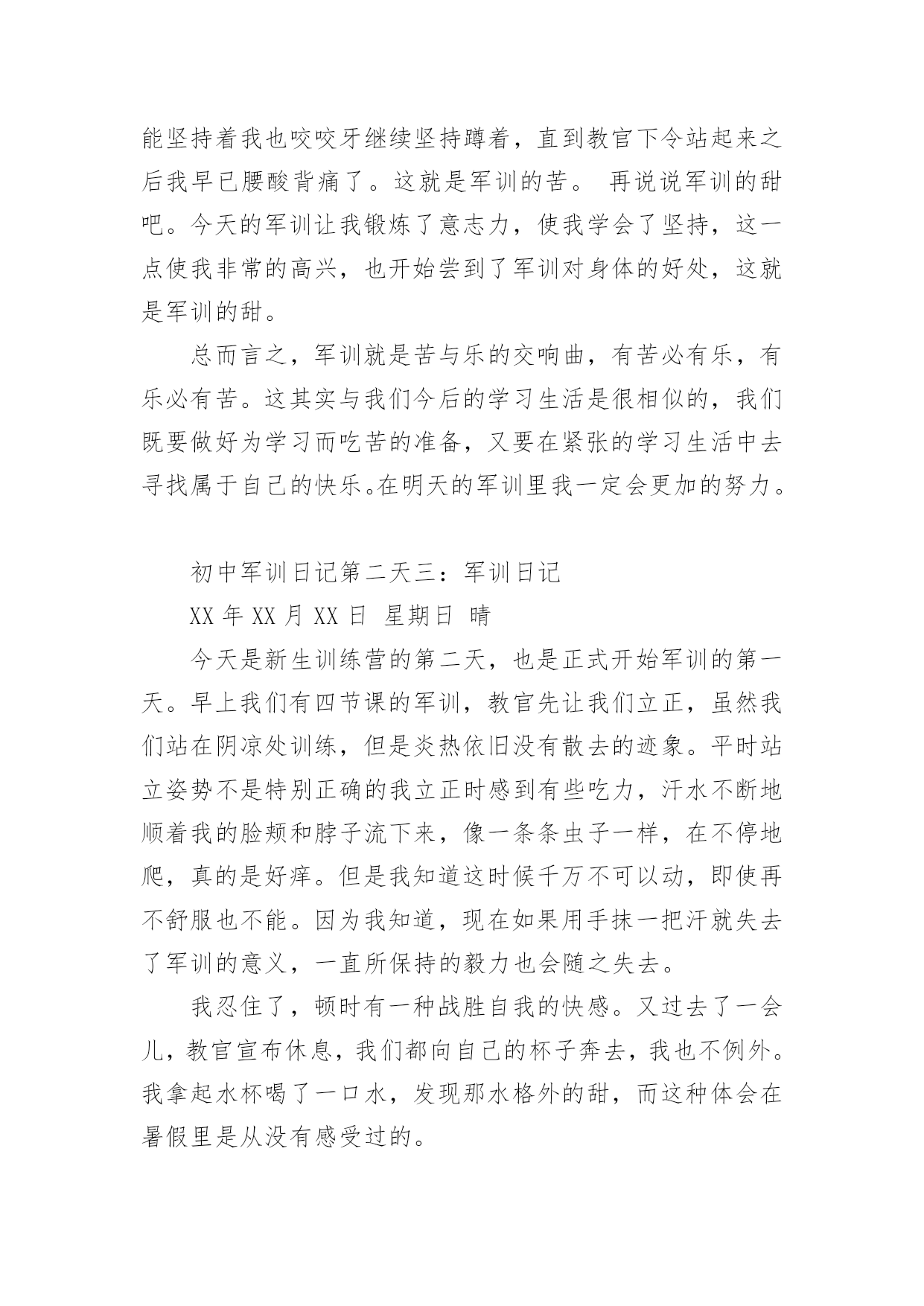 能坚持着我也咬咬牙继续坚持蹲着，直到教官下令站起来之后我早已腰酸背痛了。这就是军训的苦。 再说说军训的甜吧。今天的军训让我锻炼了意志力，使我学会了坚持，这一点使我非常的高兴，也开始尝到了军训对身体的好处，这就是军训的甜。

总而言之，军训就是苦与乐的交响曲，有苦必有乐，有乐必有苦。这其实与我们今后的学习生活是很相似的，我们既要做好为学习而吃苦的准备，又要在紧张的学习生活中去寻找属于自己的快乐。在明天的军训里我一定会更加的努力。

初中军训日记第二天三：军训日记

XX 年 XX 月 XX 日 星期日 晴

今天是新生训练营的第二天，也是正式开始军训的第一天。早上我们有四节课的军训，教官先让我们立正，虽然我们站在阴凉处训练，但是炎热依旧没有散去的迹象。平时站立姿势不是特别正确的我立正时感到有些吃力，汗水不断地顺着我的脸颊和脖子流下来，像一条条虫子一样，在不停地爬，真的是好痒。但是我知道这时候千万不可以动，即使再不舒服也不能。因为我知道，现在如果用手抹一把汗就失去了军训的意义，一直所保持的毅力也会随之失去。

我忍住了，顿时有一种战胜自我的快感。又过去了一会儿，教官宣布休息，我们都向自己的杯子奔去，我也不例外。我拿起水杯喝了一口水，发现那水格外的甜，而这种体会在暑假里是从没有感受过的。